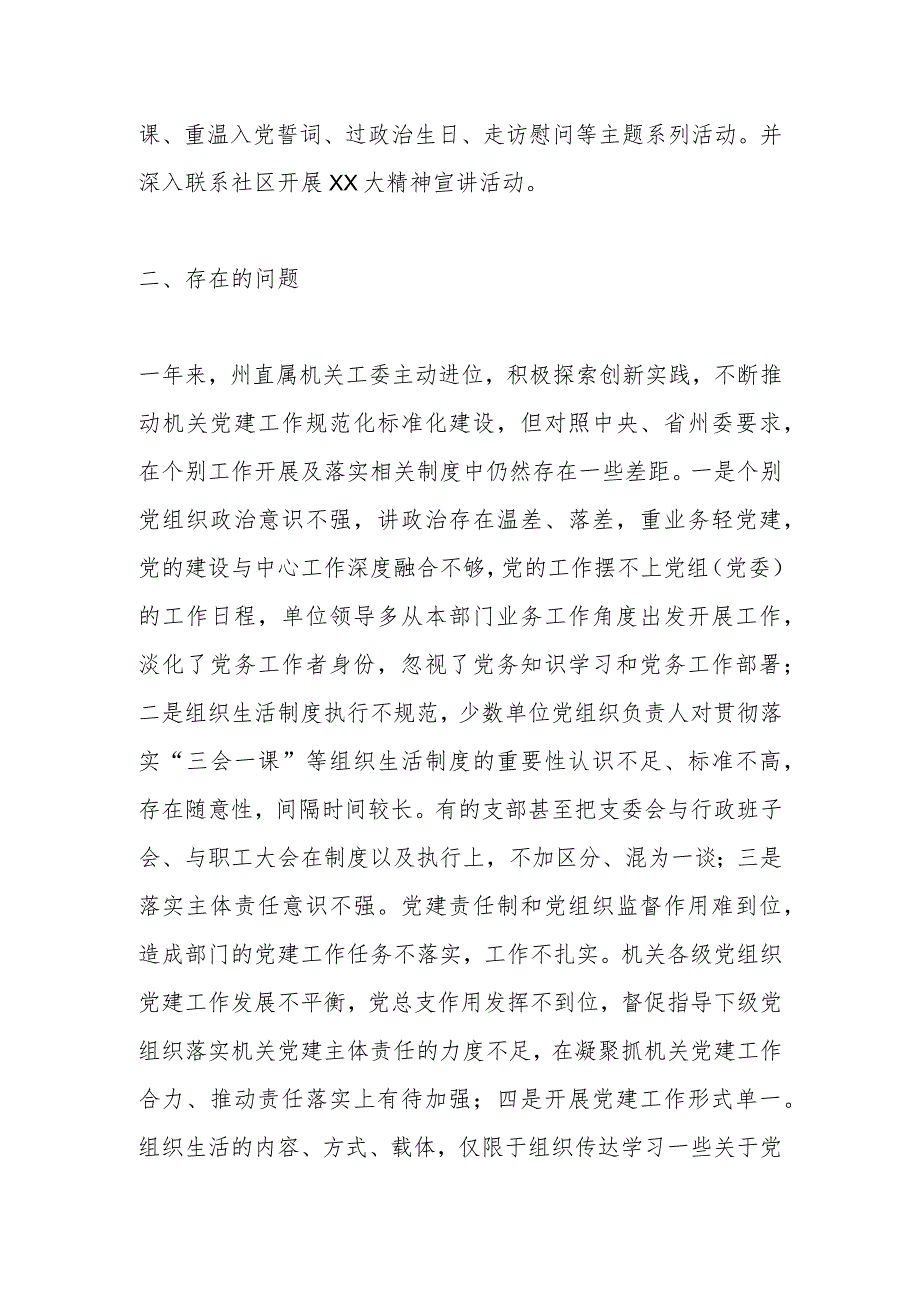 课、重温入党誓词、过政治生日、走访慰问等主题系列活动。并深入联系社区开展XX大精神宣讲活动。

二、存在的问题

一年来，州直属机关工委主动进位，积极探索创新实践，不断推动机关党建工作规范化标准化建设，但对照中央、省州委要求，在个别工作开展及落实相关制度中仍然存在一些差距。一是个别党组织政治意识不强，讲政治存在温差、落差，重业务轻党建，党的建设与中心工作深度融合不够，党的工作摆不上党组（党委）的工作日程，单位领导多从本部门业务工作角度出发开展工作，淡化了党务工作者身份，忽视了党务知识学习和党务工作部署；二是组织生活制度执行不规范，少数单位党组织负责人对贯彻落实“三会一课”等组织生活制度的重要性认识不足、标准不高，存在随意性，间隔时间较长。有的支部甚至把支委会与行政班子会、与职工大会在制度以及执行上，不加区分、混为一谈；三是落实主体责任意识不强。党建责任制和党组织监督作用难到位，造成部门的党建工作任务不落实，工作不扎实。机关各级党组织党建工作发展不平衡，党总支作用发挥不到位，督促指导下级党组织落实机关党建主体责任的力度不足，在凝聚抓机关党建工作合力、推动责任落实上有待加强；四是开展党建工作形式单一。组织生活的内容、方式、载体，仅限于组织传达学习一些关于党